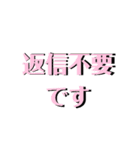 返信不要
です